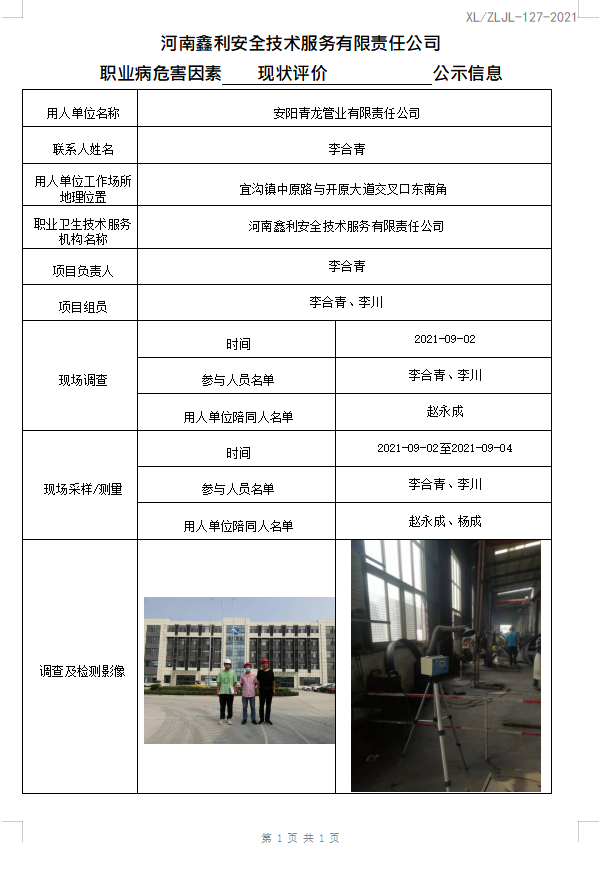 XL/ZLJL-127-2021

河南鑫利安全技术服务有限责任公司

职业病危害因素 现状评价 公示信息

| 用人单位名称 | 安阳青龙管业有限责任公司 | |
|---|---|---|
| 联系人姓名 | 李合青 | |
| 用人单位工作场所地理位置 | 宜沟镇中原路与开原大道交叉口东南角 | |
| 职业卫生技术服务机构名称 | 河南鑫利安全技术服务有限责任公司 | |
| 项目负责人 | 李合青 | |
| 项目组员 | 李合青、李川 | |
| 现场调查 | 时间 | 2021-09-02 |
| | 参与人员名单 | 李合青、李川 |
| | 用人单位陪同人名单 | 赵永成 |
| 现场采样/测量 | 时间 | 2021-09-02至2021-09-04 |
| | 参与人员名单 | 李合青、李川 |
| | 用人单位陪同人名单 | 赵永成、杨成 |
| 调查及检测影像 | | |

第 1 页 共 1 页